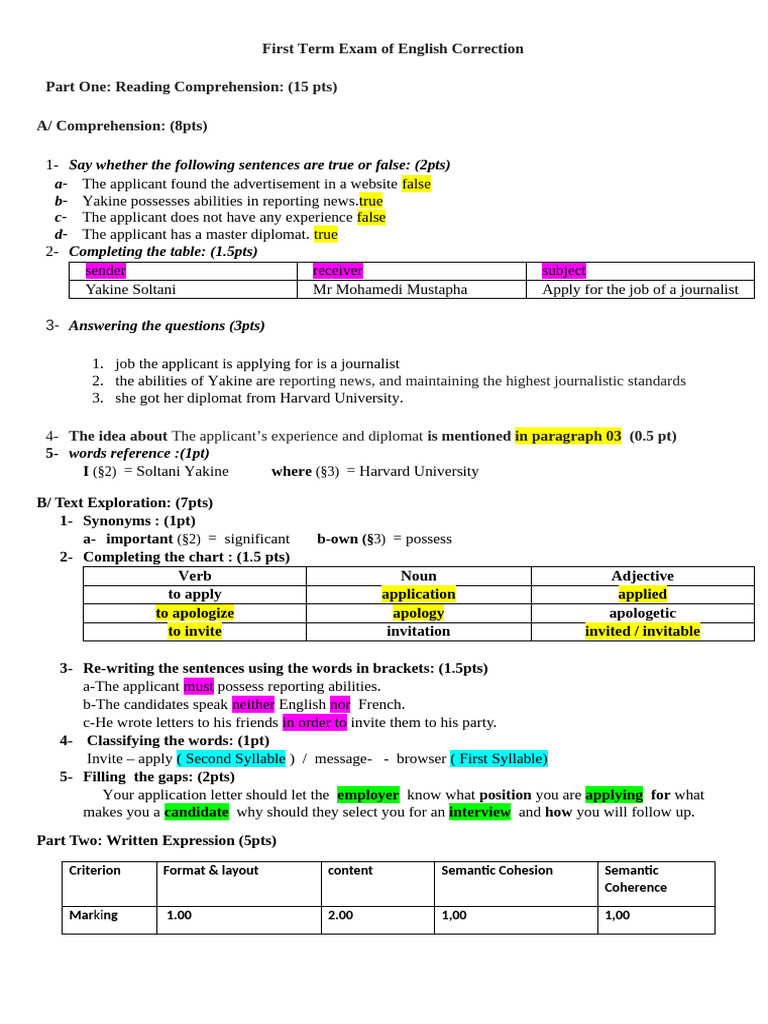 First Term Exam of English Correction

Part One: Reading Comprehension: (15 pts)

A/ Comprehension: (8pts)

1- Say whether the following sentences are true or false: (2pts)
a- The applicant found the advertisement in a website false
b- Yakine possesses abilities in reporting news.true
c- The applicant does not have any experience false
d- The applicant has a master diplomat. true
2- Completing the table: (1.5pts)

| sender | receiver | subject |
|---|---|---|
| Yakine Soltani | Mr Mohamedi Mustapha | Apply for the job of a journalist |

3- Answering the questions (3pts)

1. job the applicant is applying for is a journalist
2. the abilities of Yakine are reporting news, and maintaining the highest journalistic standards
3. she got her diplomat from Harvard University.

4- The idea about The applicant's experience and diplomat is mentioned in paragraph 03 (0.5 pt)
5- words reference :(1pt)
I (§2) = Soltani Yakine where (§3) = Harvard University

B/ Text Exploration: (7pts)
1- Synonyms : (1pt)
a- important (§2) = significant b-own (§3) = possess
2- Completing the chart : (1.5 pts)

| Verb | Noun | Adjective |
|---|---|---|
| to apply | application | applied |
| to apologize | apology | apologetic |
| to invite | invitation | invited / invitable |

3- Re-writing the sentences using the words in brackets: (1.5pts)
a-The applicant must possess reporting abilities.
b-The candidates speak neither English nor French.
c-He wrote letters to his friends in order to invite them to his party.
4- Classifying the words: (1pt)
Invite – apply ( Second Syllable ) / message- - browser ( First Syllable)
5- Filling the gaps: (2pts)
Your application letter should let the employer know what position you are applying for what makes you a candidate why should they select you for an interview and how you will follow up.

Part Two: Written Expression (5pts)

| Criterion | Format & layout | content | Semantic Cohesion | Semantic Coherence |
|---|---|---|---|---|
| Marking | 1.00 | 2.00 | 1,00 | 1,00 |